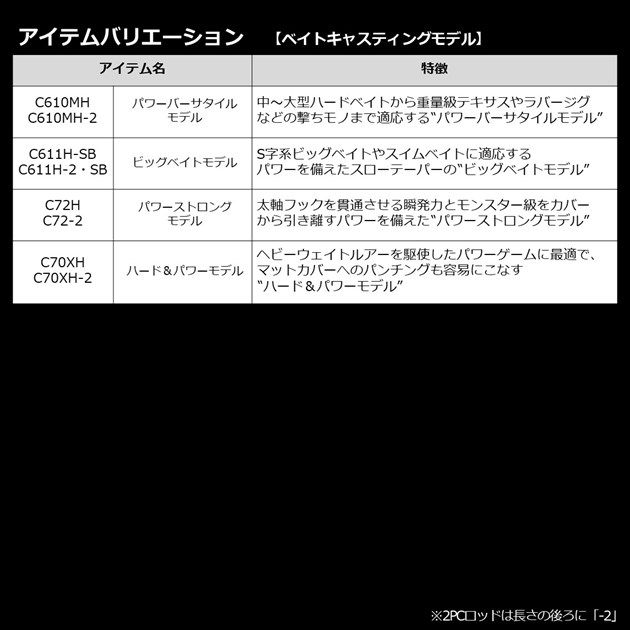 アイテムバリエーション 【ベイトキャスティングモデル】

| アイテム名 | | 特徴 |
|---|---|---|
| C610MH C610MH-2 | パワーバーサタイルモデル | 中～大型ハードベイトから重量級テキサスやラバージグなどの撃ちモノまで適応する"パワーバーサタイルモデル" |
| C611H-SB C611H-2・SB | ビッグベイトモデル | S字系ビッグベイトやスイムベイトに適応するパワーを備えたスローテーパーの"ビッグベイトモデル" |
| C72H C72-2 | パワーストロングモデル | 太軸フックを貫通させる瞬発力とモンスター級をカバーから引き離すパワーを備えた"パワーストロングモデル" |
| C70XH C70XH-2 | ハード＆パワーモデル | ヘビーウェイトルアーを駆使したパワーゲームに最適で、マットカバーへのパンチングも容易にこなす"ハード＆パワーモデル" |

※2PCロッドは長さの後ろに「-2」